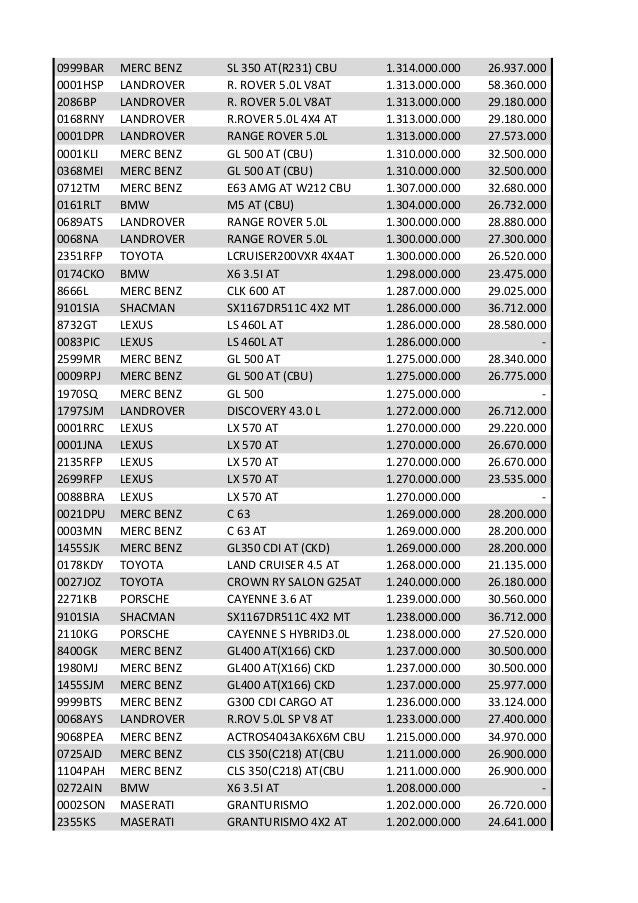 | | | | | |
|---|---|---|---|---|
| 0999BAR | MERC BENZ | SL 350 AT(R231) CBU | 1.314.000.000 | 26.937.000 |
| 0001HSP | LANDROVER | R. ROVER 5.0L V8AT | 1.313.000.000 | 58.360.000 |
| 2086BP | LANDROVER | R. ROVER 5.0L V8AT | 1.313.000.000 | 29.180.000 |
| 0168RNY | LANDROVER | R.ROVER 5.0L 4X4 AT | 1.313.000.000 | 29.180.000 |
| 0001DPR | LANDROVER | RANGE ROVER 5.0L | 1.313.000.000 | 27.573.000 |
| 0001KLI | MERC BENZ | GL 500 AT (CBU) | 1.310.000.000 | 32.500.000 |
| 0368MEI | MERC BENZ | GL 500 AT (CBU) | 1.310.000.000 | 32.500.000 |
| 0712TM | MERC BENZ | E63 AMG AT W212 CBU | 1.307.000.000 | 32.680.000 |
| 0161RLT | BMW | M5 AT (CBU) | 1.304.000.000 | 26.732.000 |
| 0689ATS | LANDROVER | RANGE ROVER 5.0L | 1.300.000.000 | 28.880.000 |
| 0068NA | LANDROVER | RANGE ROVER 5.0L | 1.300.000.000 | 27.300.000 |
| 2351RFP | TOYOTA | LCRUISER200VXR 4X4AT | 1.300.000.000 | 26.520.000 |
| 0174CKO | BMW | X6 3.5I AT | 1.298.000.000 | 23.475.000 |
| 8666L | MERC BENZ | CLK 600 AT | 1.287.000.000 | 29.025.000 |
| 9101SIA | SHACMAN | SX1167DR511C 4X2 MT | 1.286.000.000 | 36.712.000 |
| 8732GT | LEXUS | LS 460L AT | 1.286.000.000 | 28.580.000 |
| 0083PIC | LEXUS | LS 460L AT | 1.286.000.000 | - |
| 2599MR | MERC BENZ | GL 500 AT | 1.275.000.000 | 28.340.000 |
| 0009RPJ | MERC BENZ | GL 500 AT (CBU) | 1.275.000.000 | 26.775.000 |
| 1970SQ | MERC BENZ | GL 500 | 1.275.000.000 | - |
| 1797SJM | LANDROVER | DISCOVERY 43.0 L | 1.272.000.000 | 26.712.000 |
| 0001RRC | LEXUS | LX 570 AT | 1.270.000.000 | 29.220.000 |
| 0001JNA | LEXUS | LX 570 AT | 1.270.000.000 | 26.670.000 |
| 2135RFP | LEXUS | LX 570 AT | 1.270.000.000 | 26.670.000 |
| 2699RFP | LEXUS | LX 570 AT | 1.270.000.000 | 23.535.000 |
| 0088BRA | LEXUS | LX 570 AT | 1.270.000.000 | - |
| 0021DPU | MERC BENZ | C 63 | 1.269.000.000 | 28.200.000 |
| 0003MN | MERC BENZ | C 63 AT | 1.269.000.000 | 28.200.000 |
| 1455SJK | MERC BENZ | GL350 CDI AT (CKD) | 1.269.000.000 | 28.200.000 |
| 0178KDY | TOYOTA | LAND CRUISER 4.5 AT | 1.268.000.000 | 21.135.000 |
| 0027JOZ | TOYOTA | CROWN RY SALON G25AT | 1.240.000.000 | 26.180.000 |
| 2271KB | PORSCHE | CAYENNE 3.6 AT | 1.239.000.000 | 30.560.000 |
| 9101SIA | SHACMAN | SX1167DR511C 4X2 MT | 1.238.000.000 | 36.712.000 |
| 2110KG | PORSCHE | CAYENNE S HYBRID3.0L | 1.238.000.000 | 27.520.000 |
| 8400GK | MERC BENZ | GL400 AT(X166) CKD | 1.237.000.000 | 30.500.000 |
| 1980MJ | MERC BENZ | GL400 AT(X166) CKD | 1.237.000.000 | 30.500.000 |
| 1455SJM | MERC BENZ | GL400 AT(X166) CKD | 1.237.000.000 | 25.977.000 |
| 9999BTS | MERC BENZ | G300 CDI CARGO AT | 1.236.000.000 | 33.124.000 |
| 0068AYS | LANDROVER | R.ROV 5.0L SP V8 AT | 1.233.000.000 | 27.400.000 |
| 9068PEA | MERC BENZ | ACTROS4043AK6X6M CBU | 1.215.000.000 | 34.970.000 |
| 0725AJD | MERC BENZ | CLS 350(C218) AT(CBU | 1.211.000.000 | 26.900.000 |
| 1104PAH | MERC BENZ | CLS 350(C218) AT(CBU | 1.211.000.000 | 26.900.000 |
| 0272AIN | BMW | X6 3.5I AT | 1.208.000.000 | - |
| 0002SON | MASERATI | GRANTURISMO | 1.202.000.000 | 26.720.000 |
| 2355KS | MASERATI | GRANTURISMO 4X2 AT | 1.202.000.000 | 24.641.000 |